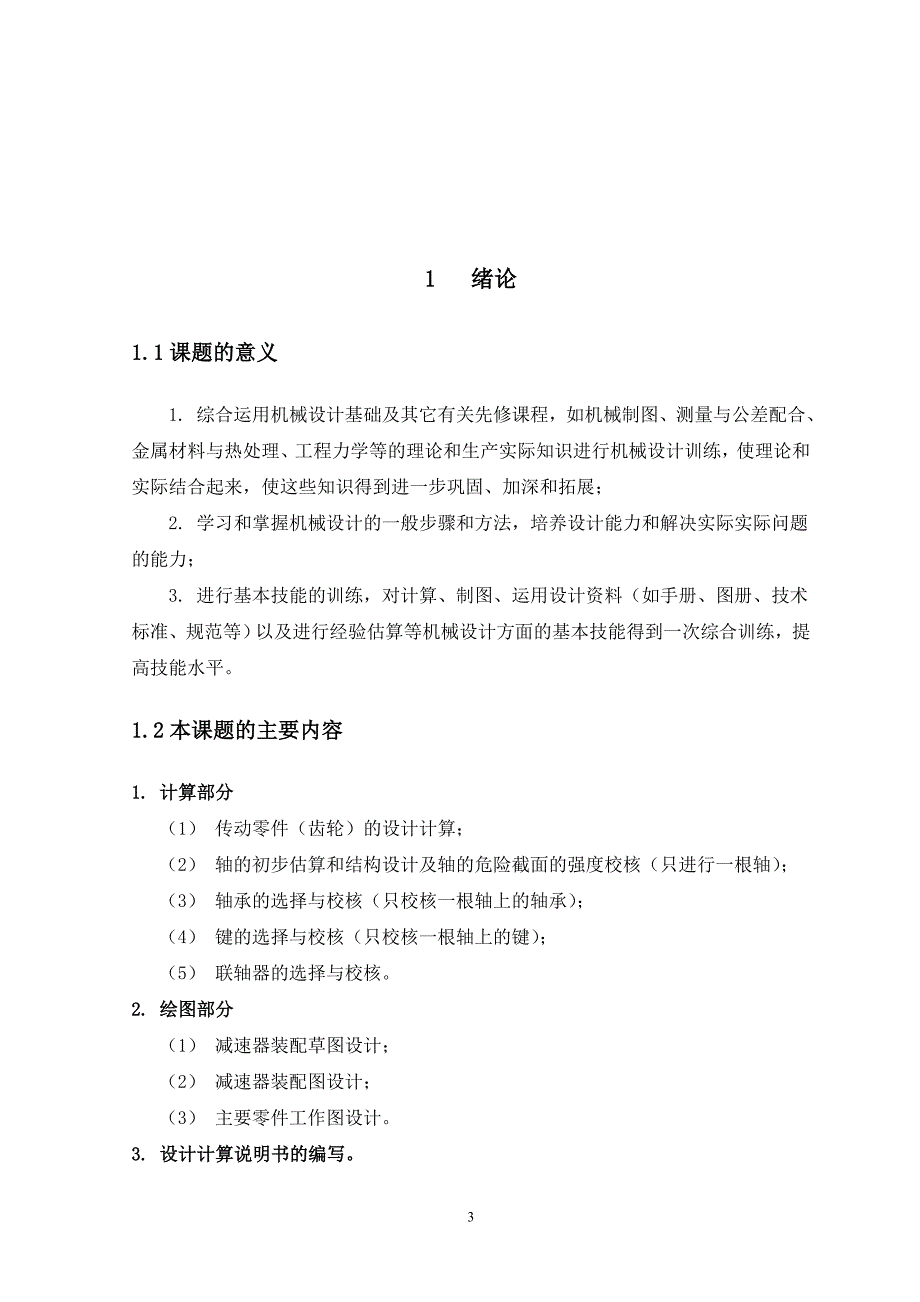 1　绪论

1.1 课题的意义

1. 综合运用机械设计基础及其它有关先修课程，如机械制图、测量与公差配合、金属材料与热处理、工程力学等的理论和生产实际知识进行机械设计训练，使理论和实际结合起来，使这些知识得到进一步巩固、加深和拓展；

2. 学习和掌握机械设计的一般步骤和方法，培养设计能力和解决实际实际问题的能力；

3. 进行基本技能的训练，对计算、制图、运用设计资料（如手册、图册、技术标准、规范等）以及进行经验估算等机械设计方面的基本技能得到一次综合训练，提高技能水平。

1.2 本课题的主要内容

1. 计算部分

（1） 传动零件（齿轮）的设计计算；

（2） 轴的初步估算和结构设计及轴的危险截面的强度校核（只进行一根轴）；

（3） 轴承的选择与校核（只校核一根轴上的轴承）；

（4） 键的选择与校核（只校核一根轴上的键）；

（5） 联轴器的选择与校核。

2. 绘图部分

（1） 减速器装配草图设计；

（2） 减速器装配图设计；

（3） 主要零件工作图设计。

3. 设计计算说明书的编写。

3